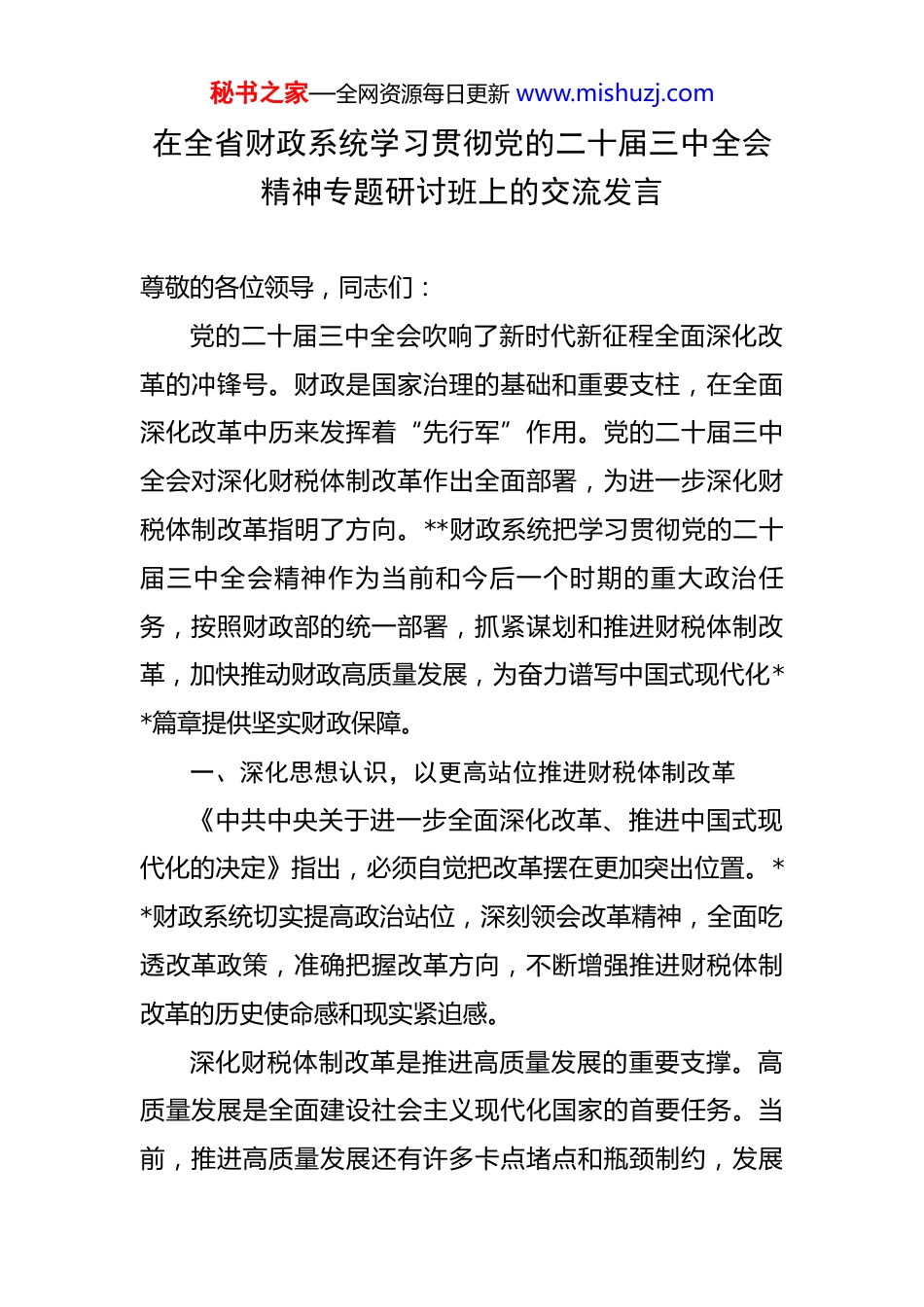 秘书之家—全网资源每日更新 www.mishuzj.com

在全省财政系统学习贯彻党的二十届三中全会精神专题研讨班上的交流发言

尊敬的各位领导，同志们：

党的二十届三中全会吹响了新时代新征程全面深化改革的冲锋号。财政是国家治理的基础和重要支柱，在全面深化改革中历来发挥着“先行军”作用。党的二十届三中全会对深化财税体制改革作出全面部署，为进一步深化财税体制改革指明了方向。**财政系统把学习贯彻党的二十届三中全会精神作为当前和今后一个时期的重大政治任务，按照财政部的统一部署，抓紧谋划和推进财税体制改革，加快推动财政高质量发展，为奋力谱写中国式现代化**篇章提供坚实财政保障。

一、深化思想认识，以更高站位推进财税体制改革

《中共中央关于进一步全面深化改革、推进中国式现代化的决定》指出，必须自觉把改革摆在更加突出位置。**财政系统切实提高政治站位，深刻领会改革精神，全面吃透改革政策，准确把握改革方向，不断增强推进财税体制改革的历史使命感和现实紧迫感。

深化财税体制改革是推进高质量发展的重要支撑。高质量发展是全面建设社会主义现代化国家的首要任务。当前，推进高质量发展还有许多卡点堵点和瓶颈制约，发展